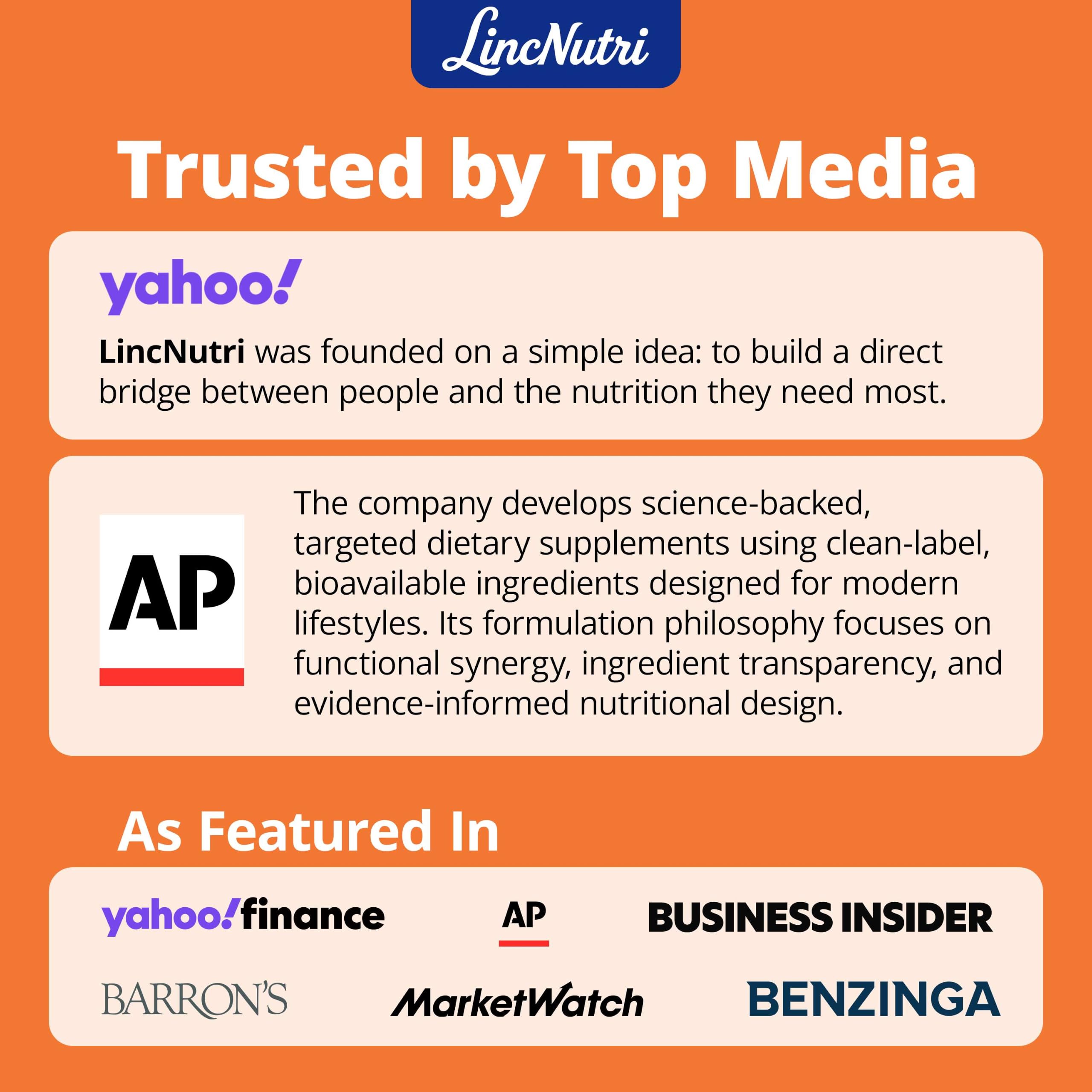 LincNutri

Trusted by Top Media

yahoo!

LincNutri was founded on a simple idea: to build a direct bridge between people and the nutrition they need most.

AP

The company develops science-backed, targeted dietary supplements using clean-label, bioavailable ingredients designed for modern lifestyles. Its formulation philosophy focuses on functional synergy, ingredient transparency, and evidence-informed nutritional design.

As Featured In

yahoo!finance

AP

BUSINESS INSIDER

BARRON'S

MarketWatch

BENZINGA